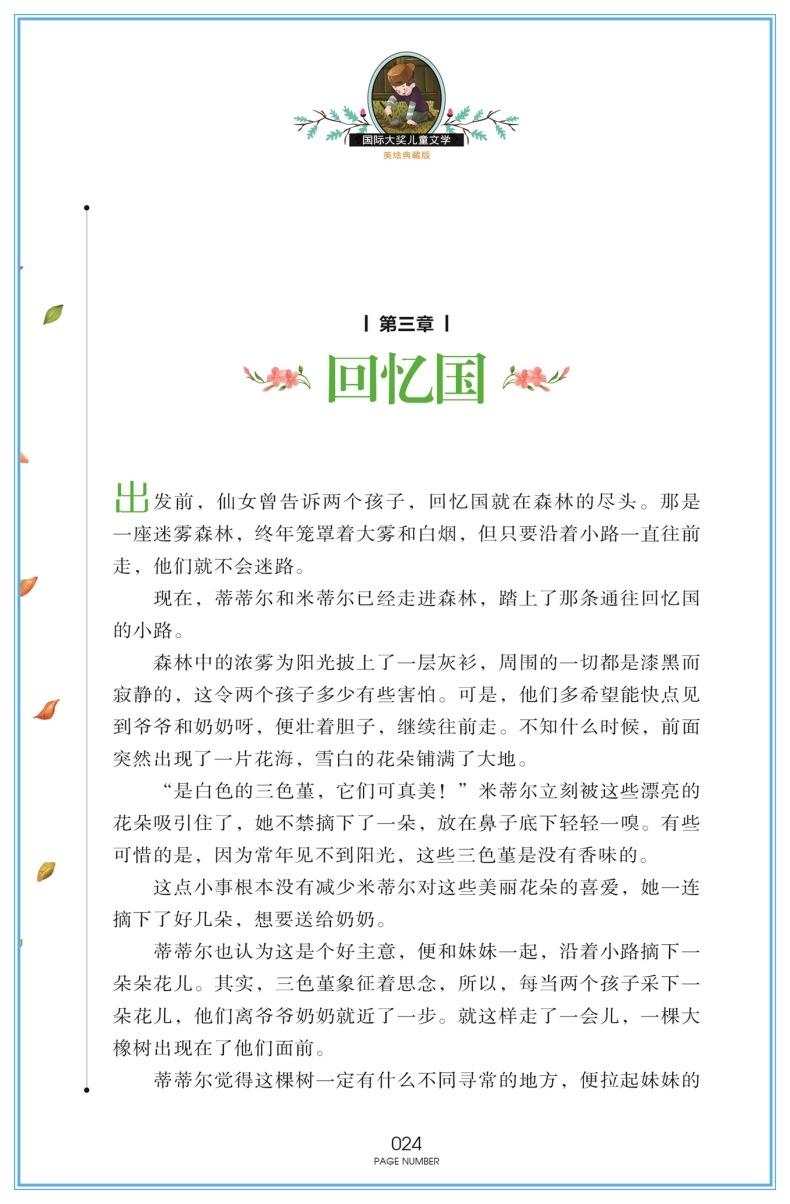 国际大奖儿童文学
美绘典藏版

第三章

回忆国

出发前，仙女曾告诉两个孩子，回忆国就在森林的尽头。那是一座迷雾森林，终年笼罩着大雾和白烟，但只要沿着小路一直往前走，他们就不会迷路。

现在，蒂蒂尔和米蒂尔已经走进森林，踏上了那条通往回忆国的小路。

森林中的浓雾为阳光披上了一层灰衫，周围的一切都是漆黑而寂静的，这令两个孩子多少有些害怕。可是，他们多希望能快点见到爷爷和奶奶呀，便壮着胆子，继续往前走。不知什么时候，前面突然出现了一片花海，雪白的花朵铺满了大地。

“是白色的三色堇，它们可真美！”米蒂尔立刻被这些漂亮的花朵吸引住了，她不禁摘下了一朵，放在鼻子底下轻轻一嗅。有些可惜的是，因为常年见不到阳光，这些三色堇是没有香味的。

这点小事根本没有减少米蒂尔对这些美丽花朵的喜爱，她一连摘下了好几朵，想要送给奶奶。

蒂蒂尔也认为这是个好主意，便和妹妹一起，沿着小路摘下一朵朵花儿。其实，三色堇象征着思念，所以，每当两个孩子采下一朵花儿，他们离爷爷奶奶就近了一步。就这样走了一会儿，一棵大橡树出现在了他们面前。

蒂蒂尔觉得这棵树一定有什么不同寻常的地方，便拉起妹妹的

024
PAGE NUMBER